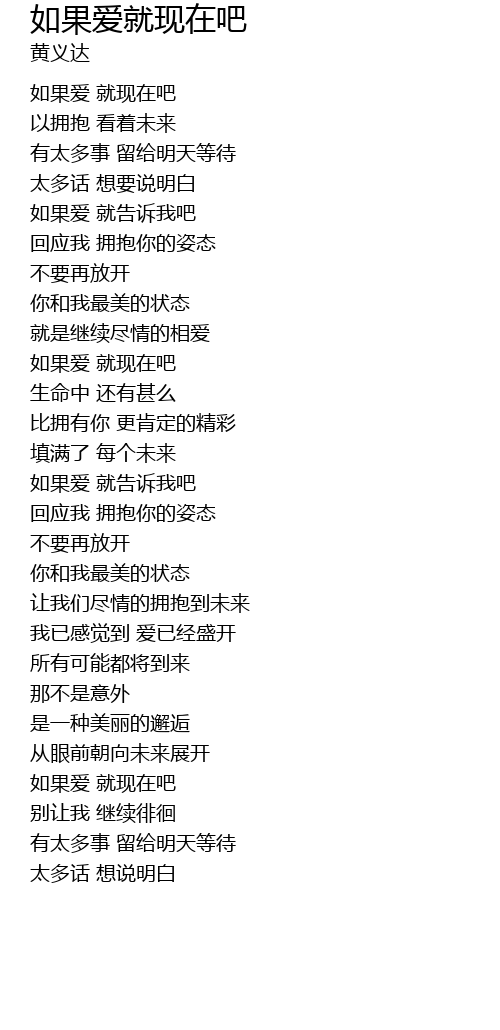 如果爱就现在吧
黄义达

如果爱 就现在吧
以拥抱 看着未来
有太多事 留给明天等待
太多话 想要说明白
如果爱 就告诉我吧
回应我 拥抱你的姿态
不要再放开
你和我最美的状态
就是继续尽情的相爱
如果爱 就现在吧
生命中 还有甚么
比拥有你 更肯定的精彩
填满了 每个未来
如果爱 就告诉我吧
回应我 拥抱你的姿态
不要再放开
你和我最美的状态
让我们尽情的拥抱到未来
我已感觉到 爱已经盛开
所有可能都将到来
那不是意外
是一种美丽的邂逅
从眼前朝向未来展开
如果爱 就现在吧
别让我 继续徘徊
有太多事 留给明天等待
太多话 想说明白